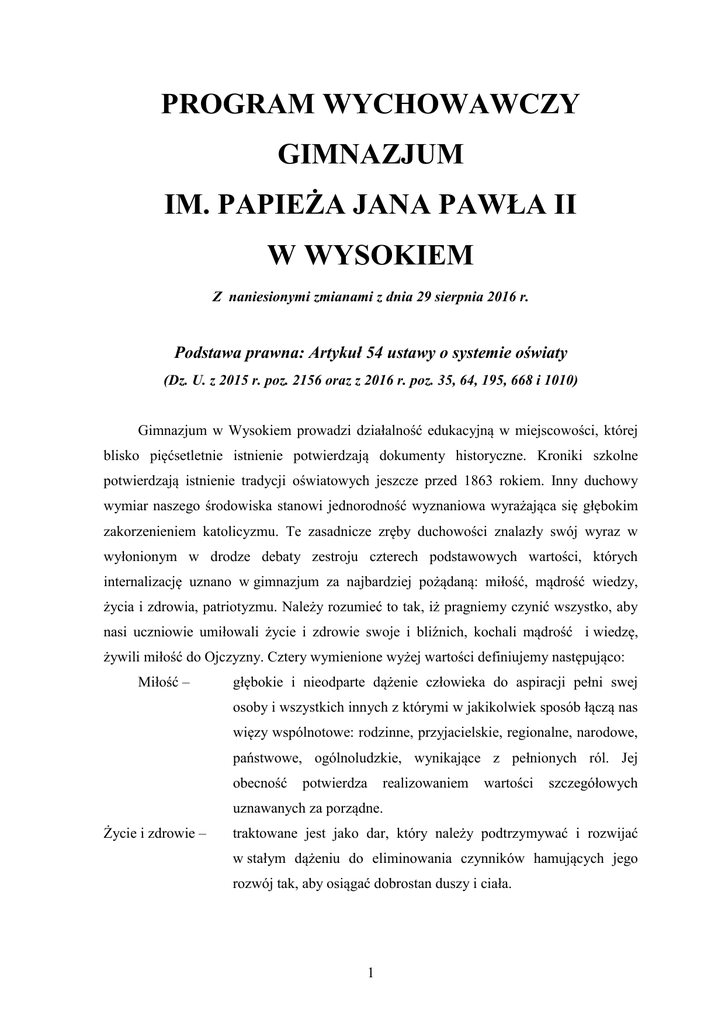 PROGRAM WYCHOWAWCZY
GIMNAZJUM
IM. PAPIEŻA JANA PAWŁA II
W WYSOKIEM

Z naniesionymi zmianami z dnia 29 sierpnia 2016 r.

Podstawa prawna: Artykuł 54 ustawy o systemie oświaty
(Dz. U. z 2015 r. poz. 2156 oraz z 2016 r. poz. 35, 64, 195, 668 i 1010)

Gimnazjum w Wysokiem prowadzi działalność edukacyjną w miejscowości, której blisko pięćsetletnie istnienie potwierdzają dokumenty historyczne. Kroniki szkolne potwierdzają istnienie tradycji oświatowych jeszcze przed 1863 rokiem. Inny duchowy wymiar naszego środowiska stanowi jednorodność wyznaniowa wyrażająca się głębokim zakorzenieniem katolicyzmu. Te zasadnicze zręby duchowości znalazły swój wyraz w wyłonionym w drodze debaty zestroju czterech podstawowych wartości, których internalizację uznano w gimnazjum za najbardziej pożądaną: miłość, mądrość wiedzy, życia i zdrowia, patriotyzmu. Należy rozumieć to tak, iż pragniemy czynić wszystko, aby nasi uczniowie umiłowali życie i zdrowie swoje i bliźnich, kochali mądrość i wiedzę, żywili miłość do Ojczyzny. Cztery wymienione wyżej wartości definiujemy następująco:

Miłość – głębokie i nieodparte dążenie człowieka do aspiracji pełni swej osoby i wszystkich innych z którymi w jakikolwiek sposób łączą nas więzy wspólnotowe: rodzinne, przyjacielskie, regionalne, narodowe, państwowe, ogólnoludzkie, wynikające z pełnionych ról. Jej obecność potwierdza realizowaniem wartości szczegółowych uznawanych za porządne.

Życie i zdrowie – traktowane jest jako dar, który należy podtrzymywać i rozwijać w stałym dążeniu do eliminowania czynników hamujących jego rozwój tak, aby osiągać dobrostan duszy i ciała.

1